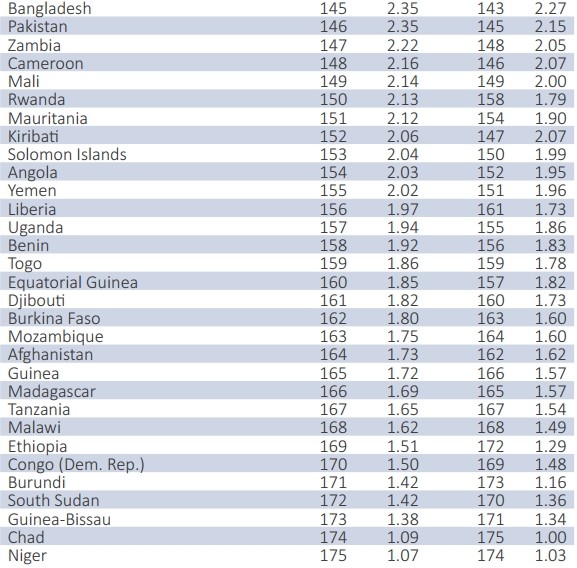 | | | | | |
|---|---|---|---|---|
| Bangladesh | 145 | 2.35 | 143 | 2.27 |
| Pakistan | 146 | 2.35 | 145 | 2.15 |
| Zambia | 147 | 2.22 | 148 | 2.05 |
| Cameroon | 148 | 2.16 | 146 | 2.07 |
| Mali | 149 | 2.14 | 149 | 2.00 |
| Rwanda | 150 | 2.13 | 158 | 1.79 |
| Mauritania | 151 | 2.12 | 154 | 1.90 |
| Kiribati | 152 | 2.06 | 147 | 2.07 |
| Solomon Islands | 153 | 2.04 | 150 | 1.99 |
| Angola | 154 | 2.03 | 152 | 1.95 |
| Yemen | 155 | 2.02 | 151 | 1.96 |
| Liberia | 156 | 1.97 | 161 | 1.73 |
| Uganda | 157 | 1.94 | 155 | 1.86 |
| Benin | 158 | 1.92 | 156 | 1.83 |
| Togo | 159 | 1.86 | 159 | 1.78 |
| Equatorial Guinea | 160 | 1.85 | 157 | 1.82 |
| Djibouti | 161 | 1.82 | 160 | 1.73 |
| Burkina Faso | 162 | 1.80 | 163 | 1.60 |
| Mozambique | 163 | 1.75 | 164 | 1.60 |
| Afghanistan | 164 | 1.73 | 162 | 1.62 |
| Guinea | 165 | 1.72 | 166 | 1.57 |
| Madagascar | 166 | 1.69 | 165 | 1.57 |
| Tanzania | 167 | 1.65 | 167 | 1.54 |
| Malawi | 168 | 1.62 | 168 | 1.49 |
| Ethiopia | 169 | 1.51 | 172 | 1.29 |
| Congo (Dem. Rep.) | 170 | 1.50 | 169 | 1.48 |
| Burundi | 171 | 1.42 | 173 | 1.16 |
| South Sudan | 172 | 1.42 | 170 | 1.36 |
| Guinea-Bissau | 173 | 1.38 | 171 | 1.34 |
| Chad | 174 | 1.09 | 175 | 1.00 |
| Niger | 175 | 1.07 | 174 | 1.03 |